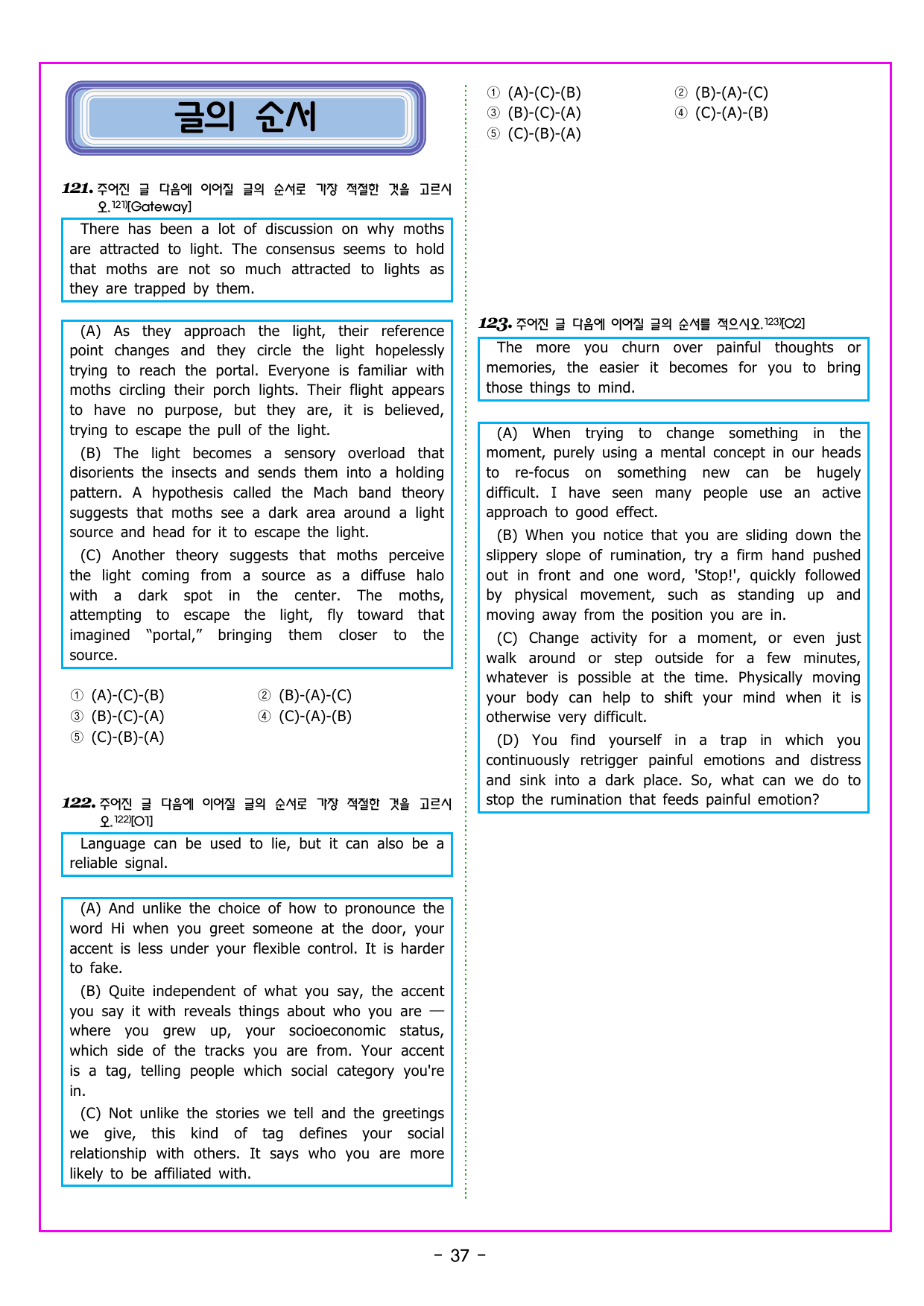 글의 순서

121. 주어진 글 다음에 이어질 글의 순서로 가장 적절한 것을 고르시오.$^{121)}$[Gateway]

There has been a lot of discussion on why moths are attracted to light. The consensus seems to hold that moths are not so much attracted to lights as they are trapped by them.

(A) As they approach the light, their reference point changes and they circle the light hopelessly trying to reach the portal. Everyone is familiar with moths circling their porch lights. Their flight appears to have no purpose, but they are, it is believed, trying to escape the pull of the light.

(B) The light becomes a sensory overload that disorients the insects and sends them into a holding pattern. A hypothesis called the Mach band theory suggests that moths see a dark area around a light source and head for it to escape the light.

(C) Another theory suggests that moths perceive the light coming from a source as a diffuse halo with a dark spot in the center. The moths, attempting to escape the light, fly toward that imagined "portal," bringing them closer to the source.

① (A)-(C)-(B)
② (B)-(A)-(C)
③ (B)-(C)-(A)
④ (C)-(A)-(B)
⑤ (C)-(B)-(A)

122. 주어진 글 다음에 이어질 글의 순서로 가장 적절한 것을 고르시오.$^{122)}$[O1]

Language can be used to lie, but it can also be a reliable signal.

(A) And unlike the choice of how to pronounce the word Hi when you greet someone at the door, your accent is less under your flexible control. It is harder to fake.

(B) Quite independent of what you say, the accent you say it with reveals things about who you are — where you grew up, your socioeconomic status, which side of the tracks you are from. Your accent is a tag, telling people which social category you're in.

(C) Not unlike the stories we tell and the greetings we give, this kind of tag defines your social relationship with others. It says who you are more likely to be affiliated with.

① (A)-(C)-(B)
② (B)-(A)-(C)
③ (B)-(C)-(A)
④ (C)-(A)-(B)
⑤ (C)-(B)-(A)

123. 주어진 글 다음에 이어질 글의 순서를 적으시오.$^{123)}$[O2]

The more you churn over painful thoughts or memories, the easier it becomes for you to bring those things to mind.

(A) When trying to change something in the moment, purely using a mental concept in our heads to re-focus on something new can be hugely difficult. I have seen many people use an active approach to good effect.

(B) When you notice that you are sliding down the slippery slope of rumination, try a firm hand pushed out in front and one word, 'Stop!', quickly followed by physical movement, such as standing up and moving away from the position you are in.

(C) Change activity for a moment, or even just walk around or step outside for a few minutes, whatever is possible at the time. Physically moving your body can help to shift your mind when it is otherwise very difficult.

(D) You find yourself in a trap in which you continuously retrigger painful emotions and distress and sink into a dark place. So, what can we do to stop the rumination that feeds painful emotion?

- 37 -